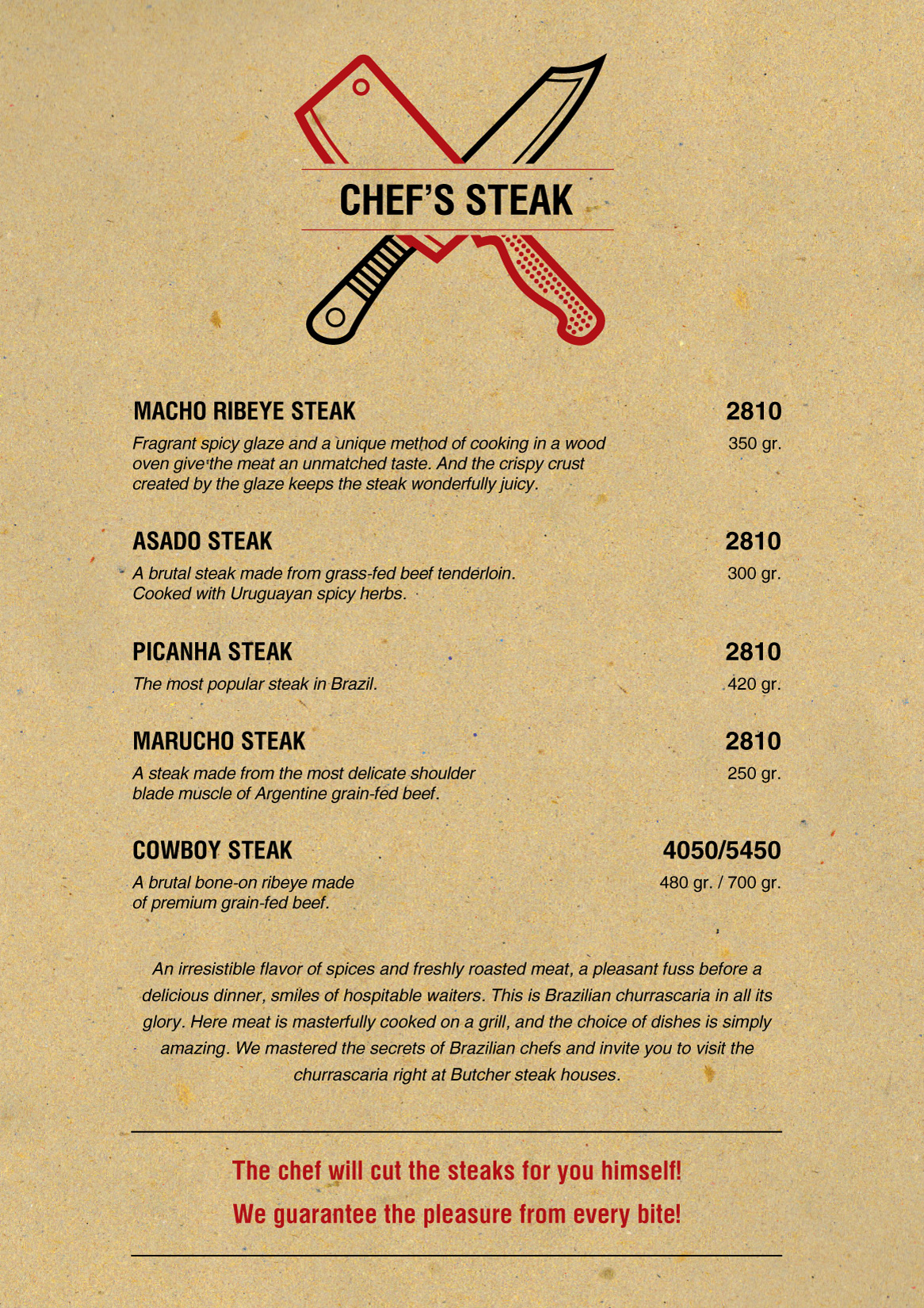 CHEF'S STEAK

MACHO RIBEYE STEAK
2810
Fragrant spicy glaze and a unique method of cooking in a wood oven give the meat an unmatched taste. And the crispy crust created by the glaze keeps the steak wonderfully juicy.
350 gr.

ASADO STEAK
2810
A brutal steak made from grass-fed beef tenderloin. Cooked with Uruguayan spicy herbs.
300 gr.

PICANHA STEAK
2810
The most popular steak in Brazil.
420 gr.

MARUCHO STEAK
2810
A steak made from the most delicate shoulder blade muscle of Argentine grain-fed beef.
250 gr.

COWBOY STEAK
4050/5450
A brutal bone-on ribeye made of premium grain-fed beef.
480 gr. / 700 gr.

An irresistible flavor of spices and freshly roasted meat, a pleasant fuss before a delicious dinner, smiles of hospitable waiters. This is Brazilian churrascaria in all its glory. Here meat is masterfully cooked on a grill, and the choice of dishes is simply amazing. We mastered the secrets of Brazilian chefs and invite you to visit the churrascaria right at Butcher steak houses.

The chef will cut the steaks for you himself!
We guarantee the pleasure from every bite!